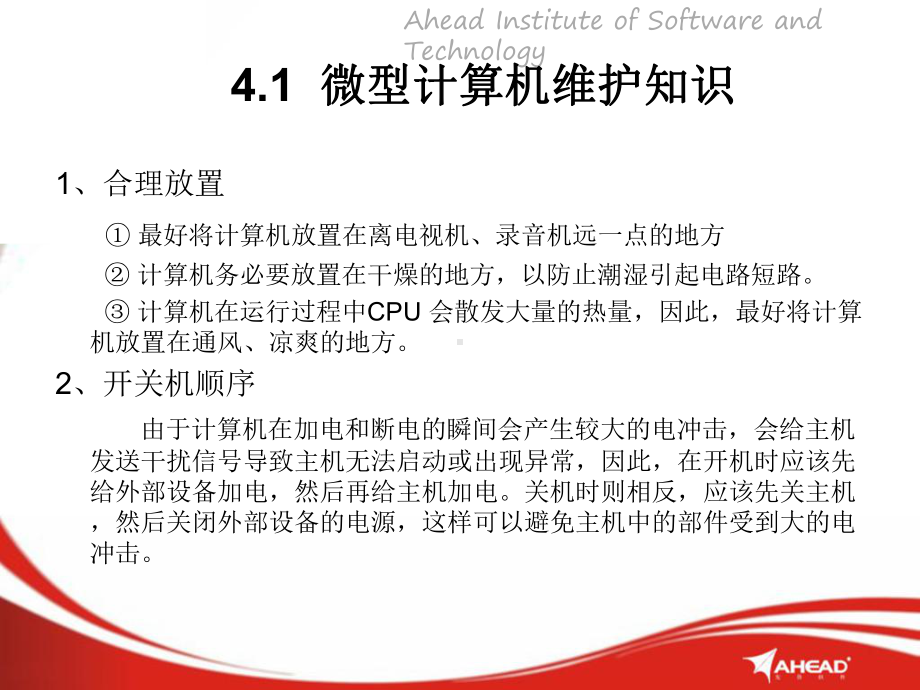 Ahead Institute of Software and Technology

4.1 微型计算机维护知识

1、合理放置

① 最好将计算机放置在离电视机、录音机远一点的地方

② 计算机务必要放置在干燥的地方，以防止潮湿引起电路短路。

③ 计算机在运行过程中CPU 会散发大量的热量，因此，最好将计算机放置在通风、凉爽的地方。

2、开关机顺序

由于计算机在加电和断电的瞬间会产生较大的电冲击，会给主机发送干扰信号导致主机无法启动或出现异常，因此，在开机时应该先给外部设备加电，然后再给主机加电。关机时则相反，应该先关主机，然后关闭外部设备的电源，这样可以避免主机中的部件受到大的电冲击。

AHEAD